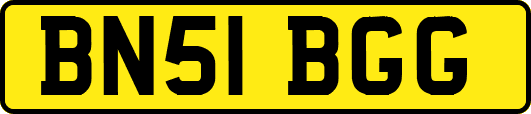 BN51 BGG